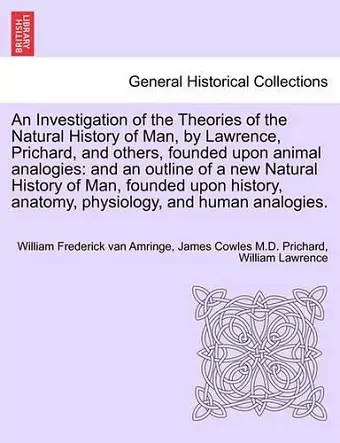 BRITISH LIBRARY

General Historical Collections

An Investigation of the Theories of the Natural History of Man, by Lawrence, Prichard, and others, founded upon animal analogies: and an outline of a new Natural History of Man, founded upon history, anatomy, physiology, and human analogies.

William Frederick van Amringe, James Cowles M.D. Prichard, William Lawrence